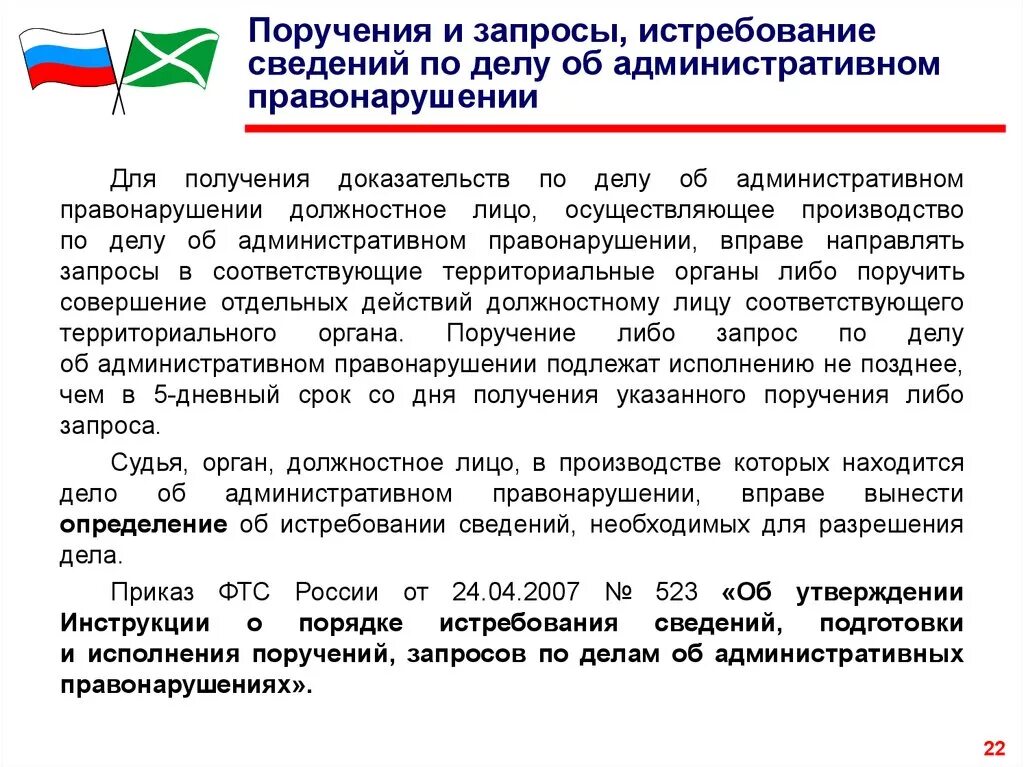 Поручения и запросы, истребование сведений по делу об административном правонарушении

Для получения доказательств по делу об административном правонарушении должностное лицо, осуществляющее производство по делу об административном правонарушении, вправе направлять запросы в соответствующие территориальные органы либо поручить совершение отдельных действий должностному лицу соответствующего территориального органа. Поручение либо запрос по делу об административном правонарушении подлежат исполнению не позднее, чем в 5-дневный срок со дня получения указанного поручения либо запроса.

Судья, орган, должностное лицо, в производстве которых находится дело об административном правонарушении, вправе вынести определение об истребовании сведений, необходимых для разрешения дела.

Приказ ФТС России от 24.04.2007 № 523 «Об утверждении Инструкции о порядке истребования сведений, подготовки и исполнения поручений, запросов по делам об административных правонарушениях».

22